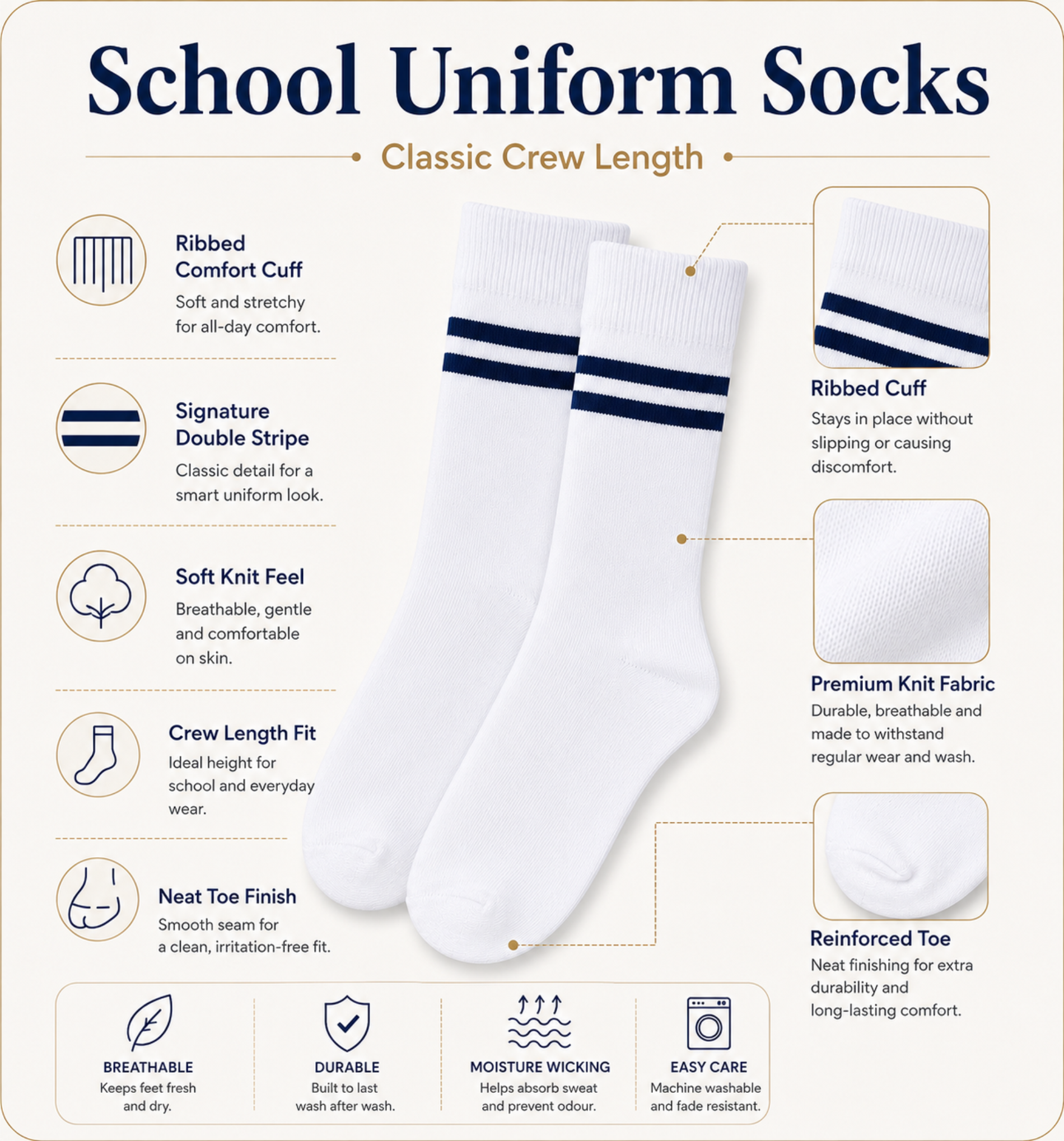 School Uniform Socks

Classic Crew Length

Ribbed Comfort Cuff
Soft and stretchy for all-day comfort.

Signature Double Stripe
Classic detail for a smart uniform look.

Soft Knit Feel
Breathable, gentle and comfortable on skin.

Crew Length Fit
Ideal height for school and everyday wear.

Neat Toe Finish
Smooth seam for a clean, irritation-free fit.

Ribbed Cuff
Stays in place without slipping or causing discomfort.

Premium Knit Fabric
Durable, breathable and made to withstand regular wear and wash.

Reinforced Toe
Neat finishing for extra durability and long-lasting comfort.

BREATHABLE
Keeps feet fresh and dry.

DURABLE
Built to last wash after wash.

MOISTURE WICKING
Helps absorb sweat and prevent odour.

EASY CARE
Machine washable and fade resistant.